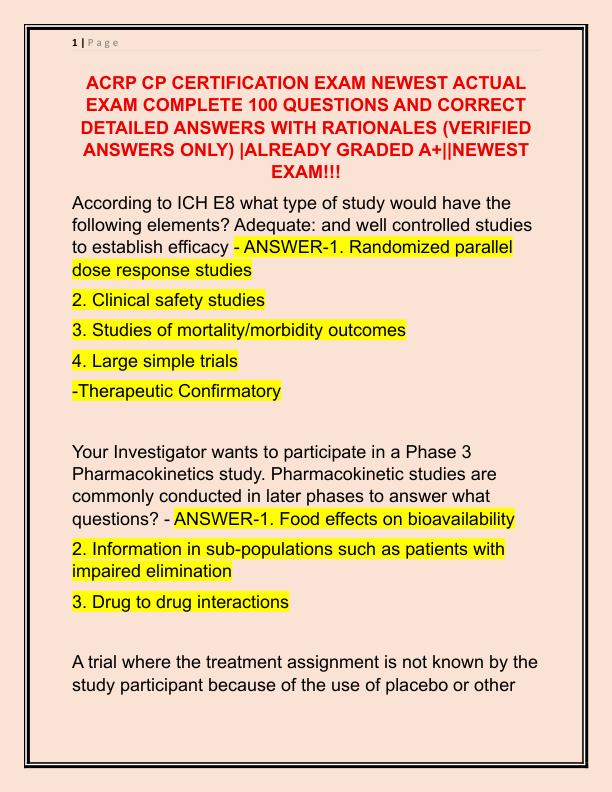 1 | P a g e

ACRP CP CERTIFICATION EXAM NEWEST ACTUAL EXAM COMPLETE 100 QUESTIONS AND CORRECT DETAILED ANSWERS WITH RATIONALES (VERIFIED ANSWERS ONLY) |ALREADY GRADED A+||NEWEST EXAM!!!

According to ICH E8 what type of study would have the following elements? Adequate: and well controlled studies to establish efficacy - ANSWER-1. Randomized parallel dose response studies

2. Clinical safety studies

3. Studies of mortality/morbidity outcomes

4. Large simple trials

-Therapeutic Confirmatory

Your Investigator wants to participate in a Phase 3 Pharmacokinetics study. Pharmacokinetic studies are commonly conducted in later phases to answer what questions? - ANSWER-1. Food effects on bioavailability

2. Information in sub-populations such as patients with impaired elimination

3. Drug to drug interactions

A trial where the treatment assignment is not known by the study participant because of the use of placebo or other